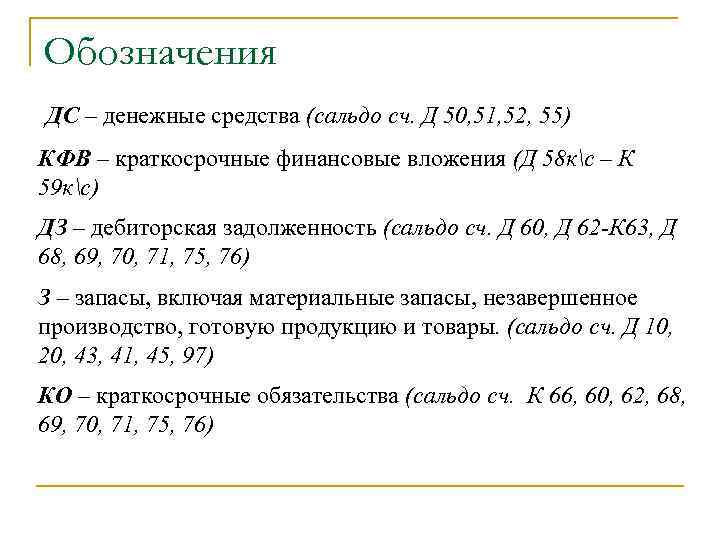 Обозначения

ДС – денежные средства (сальдо сч. Д 50,51,52, 55)

КФВ – краткосрочные финансовые вложения (Д 58к\с – К 59к\с)

ДЗ – дебиторская задолженность (сальдо сч. Д 60, Д 62-К63, Д 68, 69, 70, 71, 75, 76)

З – запасы, включая материальные запасы, незавершенное производство, готовую продукцию и товары. (сальдо сч. Д 10, 20, 43, 41, 45, 97)

КО – краткосрочные обязательства (сальдо сч. К 66, 60, 62, 68, 69, 70, 71, 75, 76)